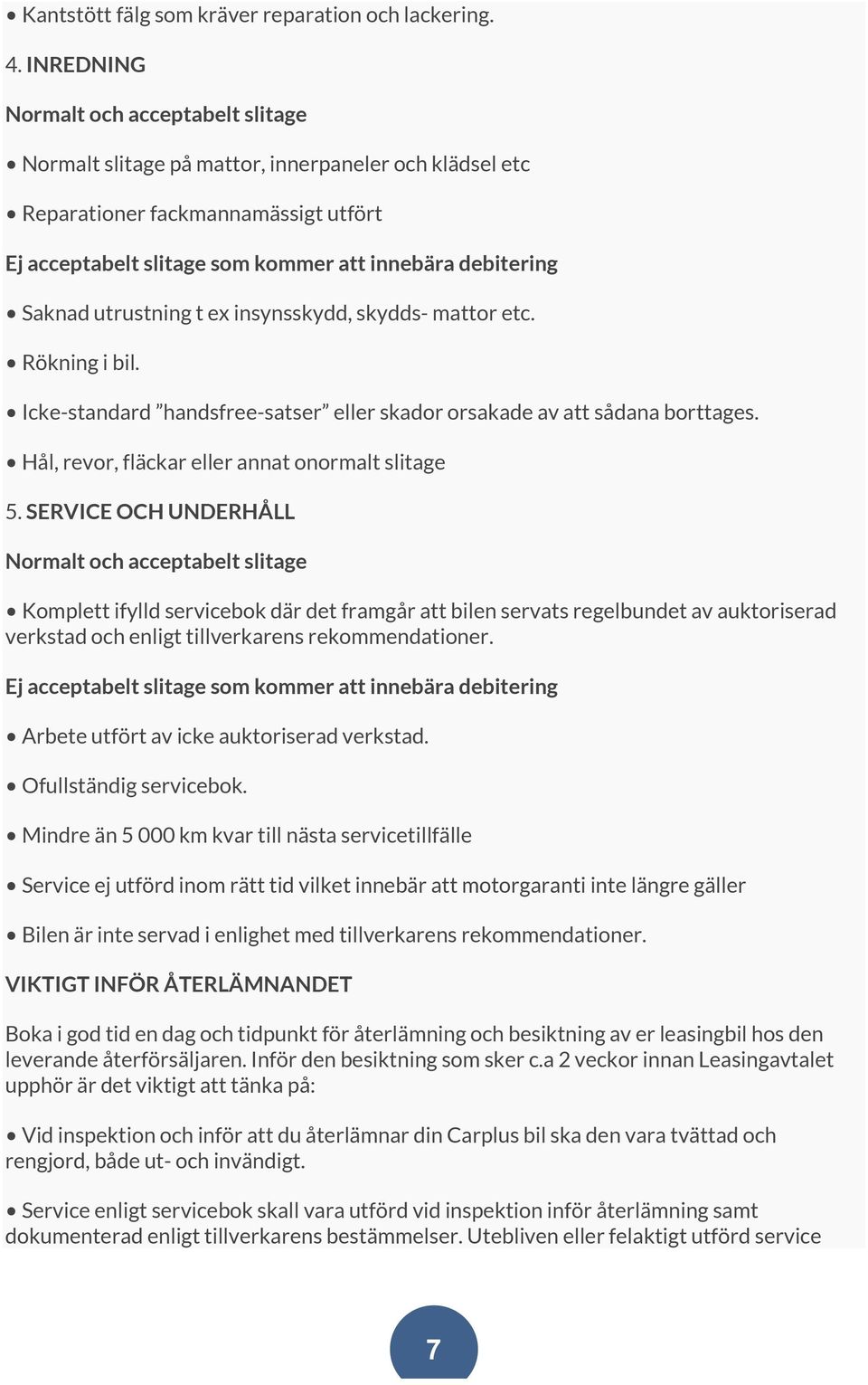 • Kantstött fälg som kräver reparation och lackering.

4. INREDNING

Normalt och acceptabelt slitage

• Normalt slitage på mattor, innerpaneler och klädsel etc

• Reparationer fackmannamässigt utfört

Ej acceptabelt slitage som kommer att innebära debitering

• Saknad utrustning t ex insynsskydd, skydds- mattor etc.

• Rökning i bil.

• Icke-standard ”handsfree-satser” eller skador orsakade av att sådana borttages.

• Hål, revor, fläckar eller annat onormalt slitage

5. SERVICE OCH UNDERHÅLL

Normalt och acceptabelt slitage

• Komplett ifylld servicebok där det framgår att bilen servats regelbundet av auktoriserad verkstad och enligt tillverkarens rekommendationer.

Ej acceptabelt slitage som kommer att innebära debitering

• Arbete utfört av icke auktoriserad verkstad.

• Ofullständig servicebok.

• Mindre än 5 000 km kvar till nästa servicetillfälle

• Service ej utförd inom rätt tid vilket innebär att motorgaranti inte längre gäller

• Bilen är inte servad i enlighet med tillverkarens rekommendationer.

VIKTIGT INFÖR ÅTERLÄMNANDET

Boka i god tid en dag och tidpunkt för återlämning och besiktning av er leasingbil hos den leverande återförsäljaren. Inför den besiktning som sker c.a 2 veckor innan Leasingavtalet upphör är det viktigt att tänka på:

• Vid inspektion och inför att du återlämnar din Carplus bil ska den vara tvättad och rengjord, både ut- och invändigt.

• Service enligt servicebok skall vara utförd vid inspektion inför återlämning samt dokumenterad enligt tillverkarens bestämmelser. Utebliven eller felaktigt utförd service

7